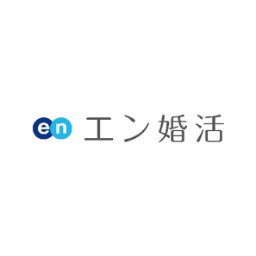 en エン婚活